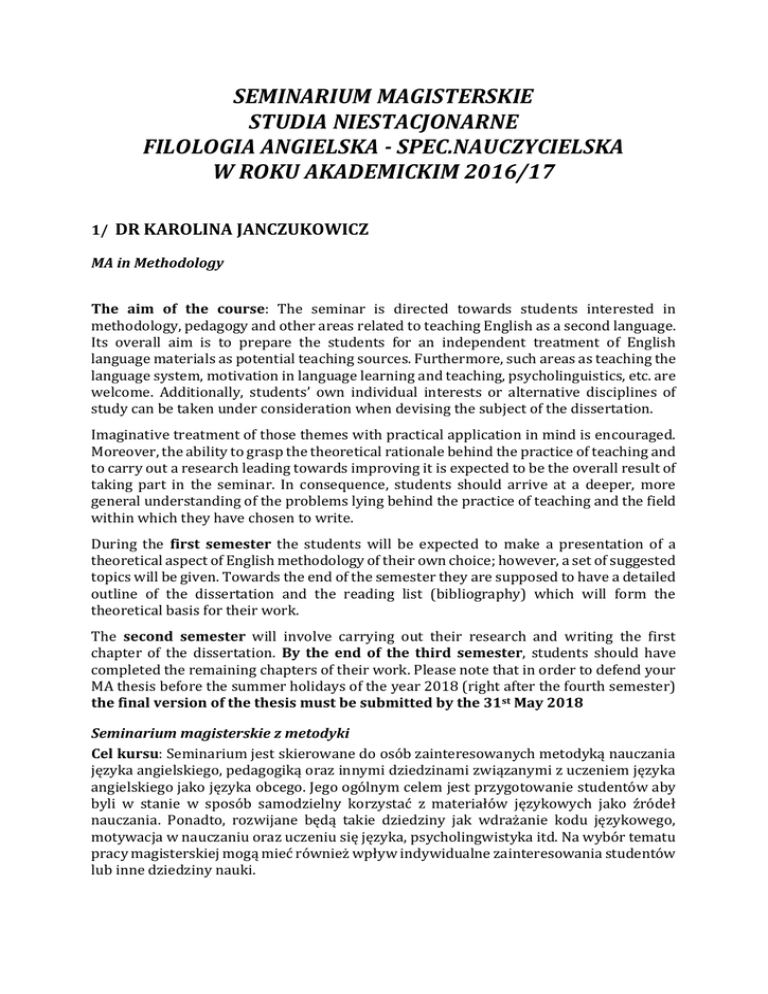 SEMINARIUM MAGISTERSKIE
STUDIA NIESTACJONARNE
FILOLOGIA ANGIELSKA - SPEC.NAUCZYCIELSKA
W ROKU AKADEMICKIM 2016/17

1/ DR KAROLINA JANCZUKOWICZ

MA in Methodology

The aim of the course: The seminar is directed towards students interested in methodology, pedagogy and other areas related to teaching English as a second language. Its overall aim is to prepare the students for an independent treatment of English language materials as potential teaching sources. Furthermore, such areas as teaching the language system, motivation in language learning and teaching, psycholinguistics, etc. are welcome. Additionally, students' own individual interests or alternative disciplines of study can be taken under consideration when devising the subject of the dissertation.

Imaginative treatment of those themes with practical application in mind is encouraged. Moreover, the ability to grasp the theoretical rationale behind the practice of teaching and to carry out a research leading towards improving it is expected to be the overall result of taking part in the seminar. In consequence, students should arrive at a deeper, more general understanding of the problems lying behind the practice of teaching and the field within which they have chosen to write.

During the first semester the students will be expected to make a presentation of a theoretical aspect of English methodology of their own choice; however, a set of suggested topics will be given. Towards the end of the semester they are supposed to have a detailed outline of the dissertation and the reading list (bibliography) which will form the theoretical basis for their work.

The second semester will involve carrying out their research and writing the first chapter of the dissertation. By the end of the third semester, students should have completed the remaining chapters of their work. Please note that in order to defend your MA thesis before the summer holidays of the year 2018 (right after the fourth semester) the final version of the thesis must be submitted by the 31$^{st}$ May 2018

Seminarium magisterskie z metodyki

Cel kursu: Seminarium jest skierowane do osób zainteresowanych metodyką nauczania języka angielskiego, pedagogiką oraz innymi dziedzinami związanymi z uczeniem języka angielskiego jako języka obcego. Jego ogólnym celem jest przygotowanie studentów aby byli w stanie w sposób samodzielny korzystać z materiałów językowych jako źródeł nauczania. Ponadto, rozwijane będą takie dziedziny jak wdrażanie kodu językowego, motywacja w nauczaniu oraz uczeniu się języka, psycholingwistyka itd. Na wybór tematu pracy magisterskiej mogą mieć również wpływ indywidualne zainteresowania studentów lub inne dziedziny nauki.